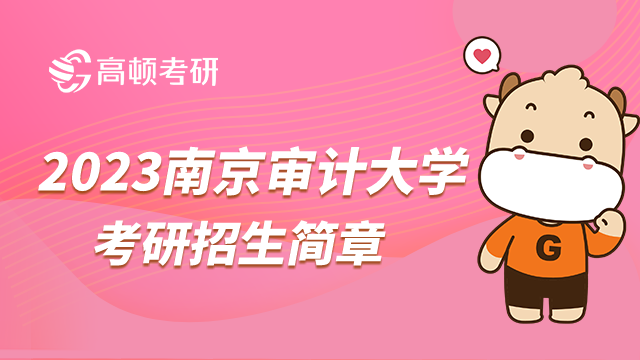 高顿考研

2023南京审计大学
考研招生简章

G